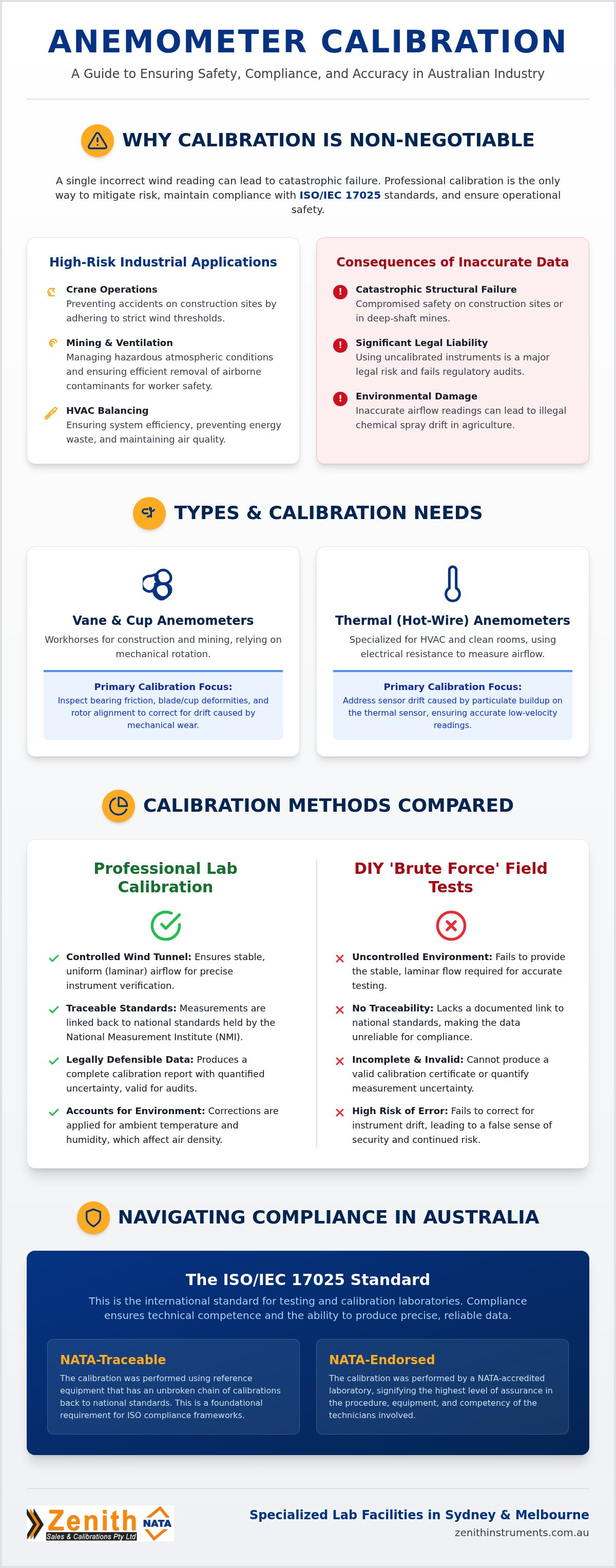 ANEMOMETER CALIBRATION

A Guide to Ensuring Safety, Compliance, and Accuracy in Australian Industry

WHY CALIBRATION IS NON-NEGOTIABLE

A single incorrect wind reading can lead to catastrophic failure. Professional calibration is the only way to mitigate risk, maintain compliance with ISO/IEC 17025 standards, and ensure operational safety.

High-Risk Industrial Applications

Crane Operations
Preventing accidents on construction sites by adhering to strict wind thresholds.

Mining & Ventilation
Managing hazardous atmospheric conditions and ensuring efficient removal of airborne contaminants for worker safety.

HVAC Balancing
Ensuring system efficiency, preventing energy waste, and maintaining air quality.

Consequences of Inaccurate Data

Catastrophic Structural Failure
Compromised safety on construction sites or in deep-shaft mines.

Significant Legal Liability
Using uncalibrated instruments is a major legal risk and fails regulatory audits.

Environmental Damage
Inaccurate airflow readings can lead to illegal chemical spray drift in agriculture.

TYPES & CALIBRATION NEEDS

Vane & Cup Anemometers
Workhorses for construction and mining, relying on mechanical rotation.

Primary Calibration Focus:
Inspect bearing friction, blade/cup deformities, and rotor alignment to correct for drift caused by mechanical wear.

Thermal (Hot-Wire) Anemometers
Specialized for HVAC and clean rooms, using electrical resistance to measure airflow.

Primary Calibration Focus:
Address sensor drift caused by particulate buildup on the thermal sensor, ensuring accurate low-velocity readings.

CALIBRATION METHODS COMPARED

Professional Lab Calibration

Controlled Wind Tunnel: Ensures stable, uniform (laminar) airflow for precise instrument verification.

Traceable Standards: Measurements are linked back to national standards held by the National Measurement Institute (NMI).

Legally Defensible Data: Produces a complete calibration report with quantified uncertainty, valid for audits.

Accounts for Environment: Corrections are applied for ambient temperature and humidity, which affect air density.

DIY 'Brute Force' Field Tests

Uncontrolled Environment: Fails to provide the stable, laminar flow required for accurate testing.

No Traceability: Lacks a documented link to national standards, making the data unreliable for compliance.

Incomplete & Invalid: Cannot produce a valid calibration certificate or quantify measurement uncertainty.

High Risk of Error: Fails to correct for instrument drift, leading to a false sense of security and continued risk.

NAVIGATING COMPLIANCE IN AUSTRALIA

The ISO/IEC 17025 Standard

This is the international standard for testing and calibration laboratories. Compliance ensures technical competence and the ability to produce precise, reliable data.

NATA-Traceable
The calibration was performed using reference equipment that has an unbroken chain of calibrations back to national standards. This is a foundational requirement for ISO compliance frameworks.

NATA-Endorsed
The calibration was performed by a NATA-accredited laboratory, signifying the highest level of assurance in the procedure, equipment, and competency of the technicians involved.

Zenith Sales & Calibrations Pty Ltd NATA

Specialized Lab Facilities in Sydney & Melbourne
zenithinstruments.com.au